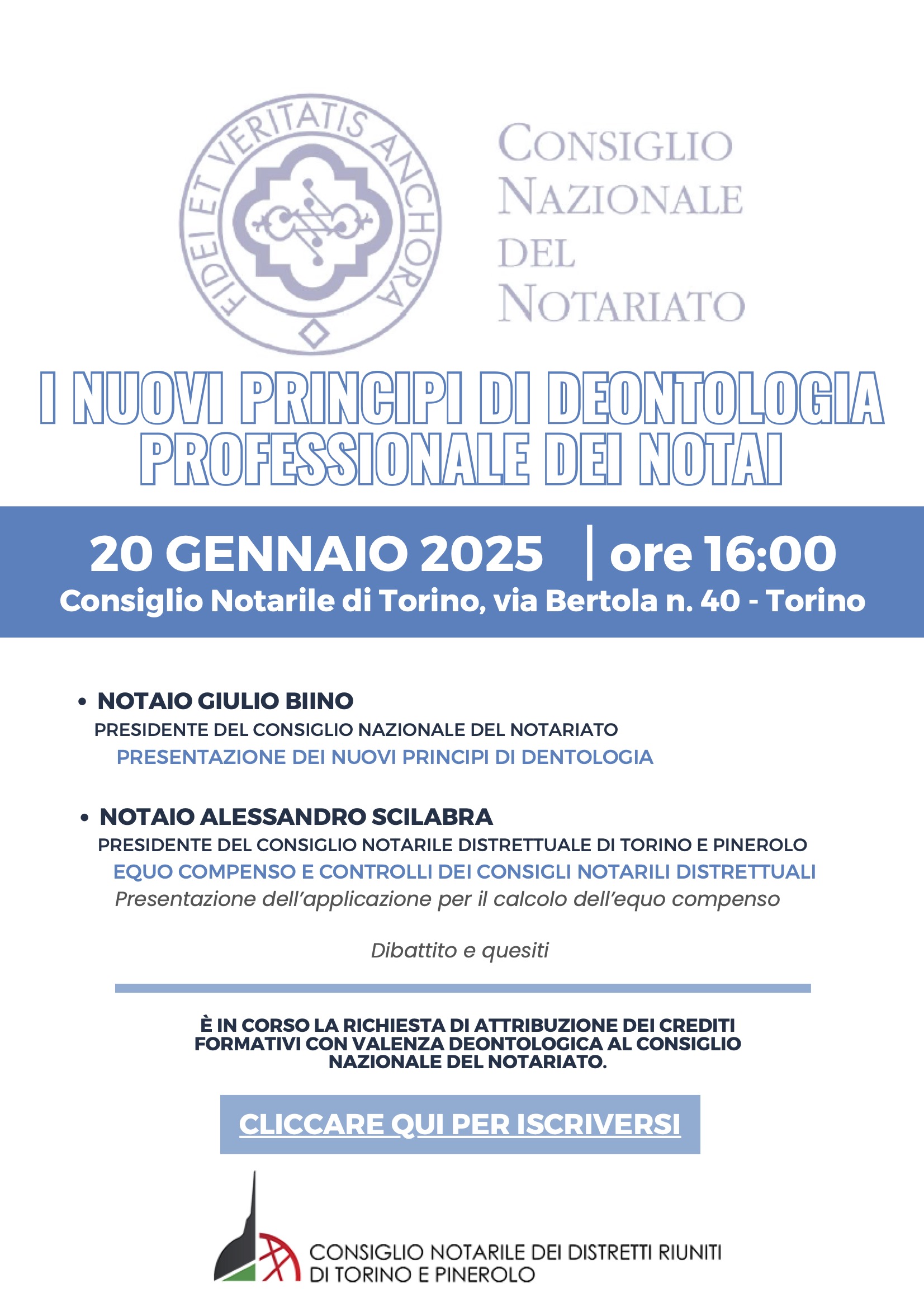 FIDEI ET VERITATIS ANCHORA

CONSIGLIO NAZIONALE DEL NOTARIATO

I NUOVI PRINCIPI DI DEONTOLOGIA PROFESSIONALE DEI NOTAI

20 GENNAIO 2025 | ore 16:00
Consiglio Notarile di Torino, via Bertola n. 40 - Torino

• NOTAIO GIULIO BIINO
PRESIDENTE DEL CONSIGLIO NAZIONALE DEL NOTARIATO
PRESENTAZIONE DEI NUOVI PRINCIPI DI DENTOLOGIA

• NOTAIO ALESSANDRO SCILABRA
PRESIDENTE DEL CONSIGLIO NOTARILE DISTRETTUALE DI TORINO E PINEROLO
EQUO COMPENSO E CONTROLLI DEI CONSIGLI NOTARILI DISTRETTUALI
Presentazione dell'applicazione per il calcolo dell'equo compenso

Dibattito e quesiti

È IN CORSO LA RICHIESTA DI ATTRIBUZIONE DEI CREDITI FORMATIVI CON VALENZA DEONTOLOGICA AL CONSIGLIO NAZIONALE DEL NOTARIATO.

CLICCARE QUI PER ISCRIVERSI

CONSIGLIO NOTARILE DEI DISTRETTI RIUNITI DI TORINO E PINEROLO